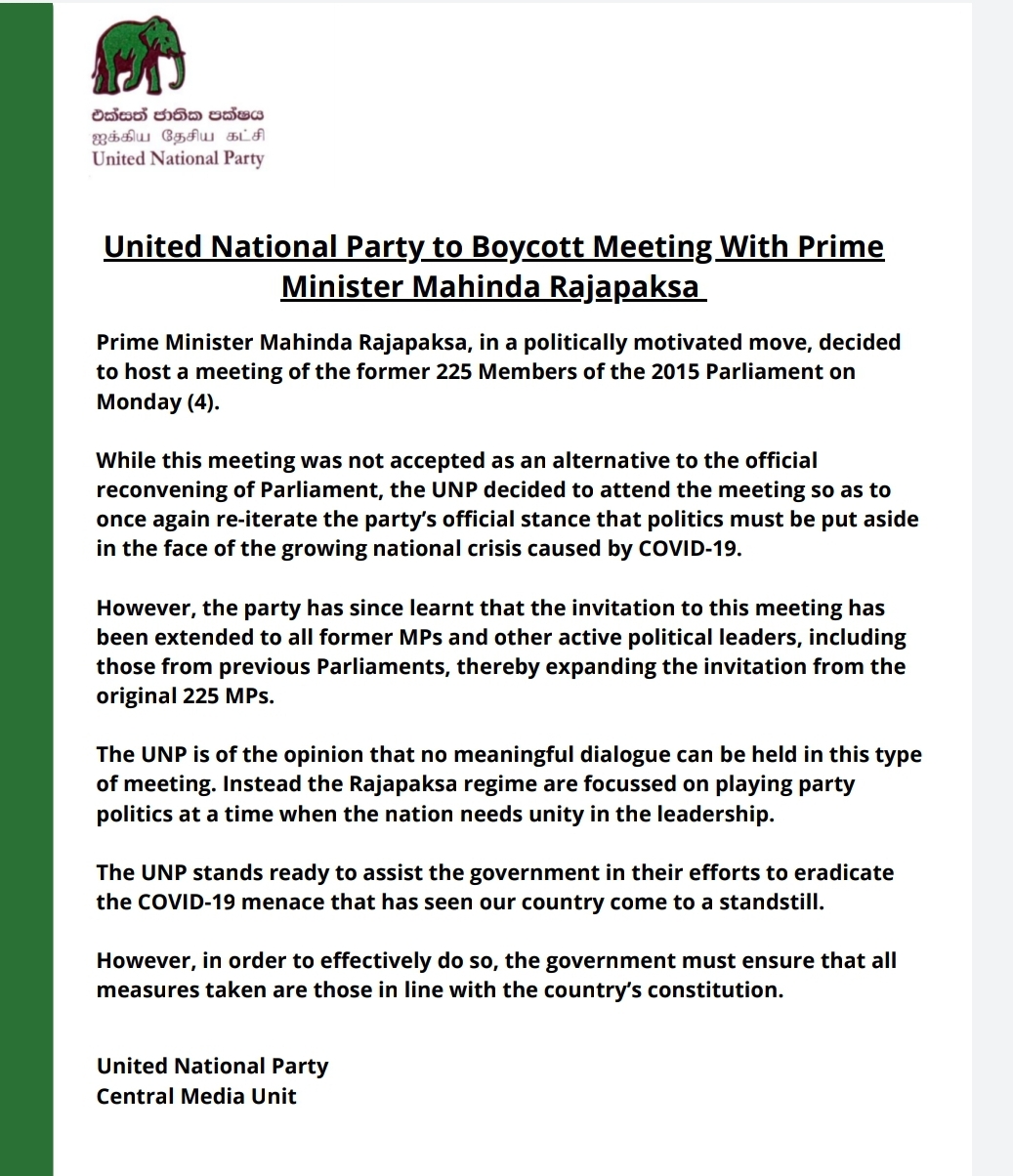 එක්සත් ජාතික පක්ෂය
ஐக்கிய தேசிய கட்சி
United National Party

United National Party to Boycott Meeting With Prime Minister Mahinda Rajapaksa

Prime Minister Mahinda Rajapaksa, in a politically motivated move, decided to host a meeting of the former 225 Members of the 2015 Parliament on Monday (4).

While this meeting was not accepted as an alternative to the official reconvening of Parliament, the UNP decided to attend the meeting so as to once again re-iterate the party's official stance that politics must be put aside in the face of the growing national crisis caused by COVID-19.

However, the party has since learnt that the invitation to this meeting has been extended to all former MPs and other active political leaders, including those from previous Parliaments, thereby expanding the invitation from the original 225 MPs.

The UNP is of the opinion that no meaningful dialogue can be held in this type of meeting. Instead the Rajapaksa regime are focussed on playing party politics at a time when the nation needs unity in the leadership.

The UNP stands ready to assist the government in their efforts to eradicate the COVID-19 menace that has seen our country come to a standstill.

However, in order to effectively do so, the government must ensure that all measures taken are those in line with the country's constitution.

United National Party
Central Media Unit